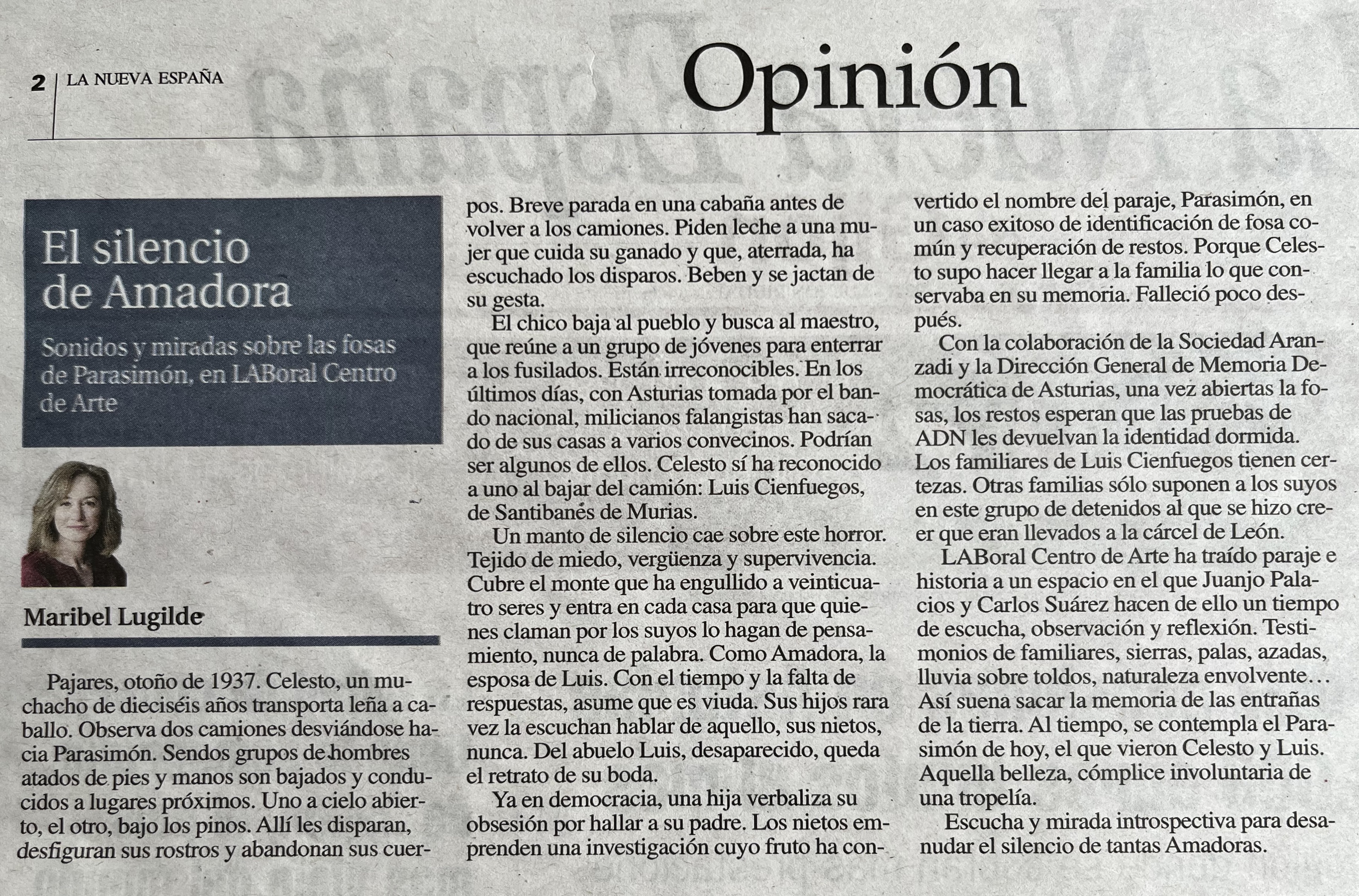 2 | LA NUEVA ESPAÑA

Opinión

El silencio de Amadora

Sonidos y miradas sobre las fosas de Parasimón, en LABoral Centro de Arte

Maribel Lugilde

Pajares, otoño de 1937. Celesto, un muchacho de dieciséis años transporta leña a caballo. Observa dos camiones desviándose hacia Parasimón. Sendos grupos de hombres atados de pies y manos son bajados y conducidos a lugares próximos. Uno a cielo abierto, el otro, bajo los pinos. Allí les disparan, desfiguran sus rostros y abandonan sus cuerpos. Breve parada en una cabaña antes de volver a los camiones. Piden leche a una mujer que cuida su ganado y que, aterrada, ha escuchado los disparos. Beben y se jactan de su gesta.

El chico baja al pueblo y busca al maestro, que reúne a un grupo de jóvenes para enterrar a los fusilados. Están irreconocibles. En los últimos días, con Asturias tomada por el bando nacional, milicianos falangistas han sacado de sus casas a varios convecinos. Podrían ser algunos de ellos. Celesto sí ha reconocido a uno al bajar del camión: Luis Cienfuegos, de Santibanés de Murias.

Un manto de silencio cae sobre este horror. Tejido de miedo, vergüenza y supervivencia. Cubre el monte que ha engullido a veinticuatro seres y entra en cada casa para que quienes claman por los suyos lo hagan de pensamiento, nunca de palabra. Como Amadora, la esposa de Luis. Con el tiempo y la falta de respuestas, asume que es viuda. Sus hijos rara vez la escuchan hablar de aquello, sus nietos, nunca. Del abuelo Luis, desaparecido, queda el retrato de su boda.

Ya en democracia, una hija verbaliza su obsesión por hallar a su padre. Los nietos emprenden una investigación cuyo fruto ha convertido el nombre del paraje, Parasimón, en un caso exitoso de identificación de fosa común y recuperación de restos. Porque Celesto supo hacer llegar a la familia lo que conservaba en su memoria. Falleció poco después.

Con la colaboración de la Sociedad Aranzadi y la Dirección General de Memoria Democrática de Asturias, una vez abiertas la fosas, los restos esperan que las pruebas de ADN les devuelvan la identidad dormida. Los familiares de Luis Cienfuegos tienen certezas. Otras familias sólo suponen a los suyos en este grupo de detenidos al que se hizo creer que eran llevados a la cárcel de León.

LABoral Centro de Arte ha traído paraje e historia a un espacio en el que Juanjo Palacios y Carlos Suárez hacen de ello un tiempo de escucha, observación y reflexión. Testimonios de familiares, sierras, palas, azadas, lluvia sobre toldos, naturaleza envolvente… Así suena sacar la memoria de las entrañas de la tierra. Al tiempo, se contempla el Parasimón de hoy, el que vieron Celesto y Luis. Aquella belleza, cómplice involuntaria de una tropelía.

Escucha y mirada introspectiva para desanudar el silencio de tantas Amadoras.